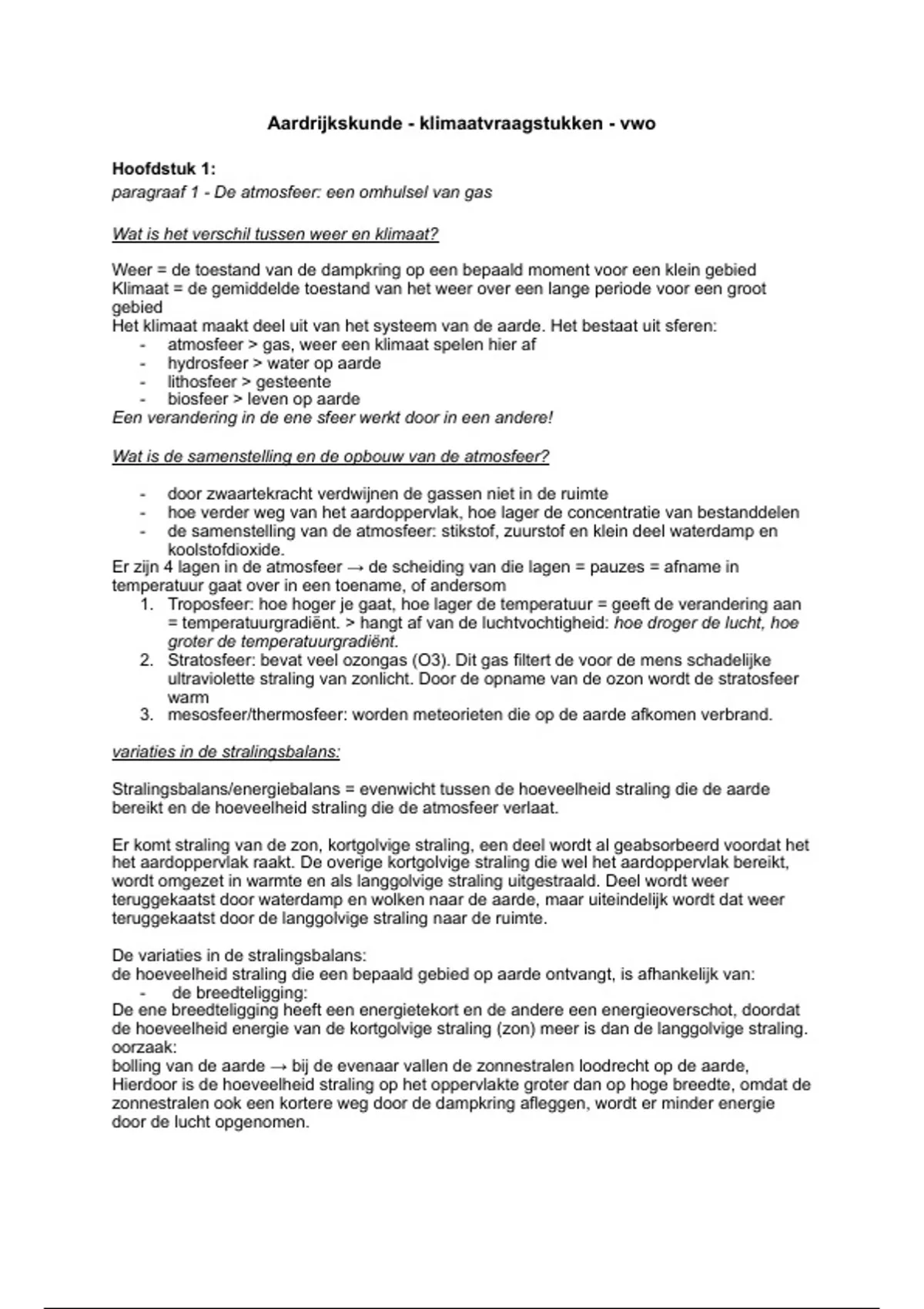 Aardrijkskunde - klimaatvraagstukken - vwo

Hoofdstuk 1:
paragraaf 1 - De atmosfeer: een omhulsel van gas

Wat is het verschil tussen weer en klimaat?

Weer = de toestand van de dampkring op een bepaald moment voor een klein gebied
Klimaat = de gemiddelde toestand van het weer over een lange periode voor een groot gebied
Het klimaat maakt deel uit van het systeem van de aarde. Het bestaat uit sferen:
- atmosfeer > gas, weer een klimaat spelen hier af
- hydrosfeer > water op aarde
- lithosfeer > gesteente
- biosfeer > leven op aarde
Een verandering in de ene sfeer werkt door in een andere!

Wat is de samenstelling en de opbouw van de atmosfeer?

- door zwaartekracht verdwijnen de gassen niet in de ruimte
- hoe verder weg van het aardoppervlak, hoe lager de concentratie van bestanddelen
- de samenstelling van de atmosfeer: stikstof, zuurstof en klein deel waterdamp en koolstofdioxide.
Er zijn 4 lagen in de atmosfeer → de scheiding van die lagen = pauzes = afname in temperatuur gaat over in een toename, of andersom
1. Troposfeer: hoe hoger je gaat, hoe lager de temperatuur = geeft de verandering aan = temperatuurgradiënt. > hangt af van de luchtvochtigheid: hoe droger de lucht, hoe groter de temperatuurgradiënt.
2. Stratosfeer: bevat veel ozongas (O3). Dit gas filtert de voor de mens schadelijke ultraviolette straling van zonlicht. Door de opname van de ozon wordt de stratosfeer warm
3. mesosfeer/thermosfeer: worden meteorieten die op de aarde afkomen verbrand.

variaties in de stralingsbalans:

Stralingsbalans/energiebalans = evenwicht tussen de hoeveelheid straling die de aarde bereikt en de hoeveelheid straling die de atmosfeer verlaat.

Er komt straling van de zon, kortgolvige straling, een deel wordt al geabsorbeerd voordat het het aardoppervlak raakt. De overige kortgolvige straling die wel het aardoppervlak bereikt, wordt omgezet in warmte en als langgolvige straling uitgestraald. Deel wordt weer teruggekaatst door waterdamp en wolken naar de aarde, maar uiteindelijk wordt dat weer teruggekaatst door de langgolvige straling naar de ruimte.

De variaties in de stralingsbalans:
de hoeveelheid straling die een bepaald gebied op aarde ontvangt, is afhankelijk van:
- de breedteligging:
De ene breedteligging heeft een energietekort en de andere een energieoverschot, doordat de hoeveelheid energie van de kortgolvige straling (zon) meer is dan de langgolvige straling.
oorzaak:
bolling van de aarde → bij de evenaar vallen de zonnestralen loodrecht op de aarde, Hierdoor is de hoeveelheid straling op het oppervlakte groter dan op hoge breedte, omdat de zonnestralen ook een kortere weg door de dampkring afleggen, wordt er minder energie door de lucht opgenomen.